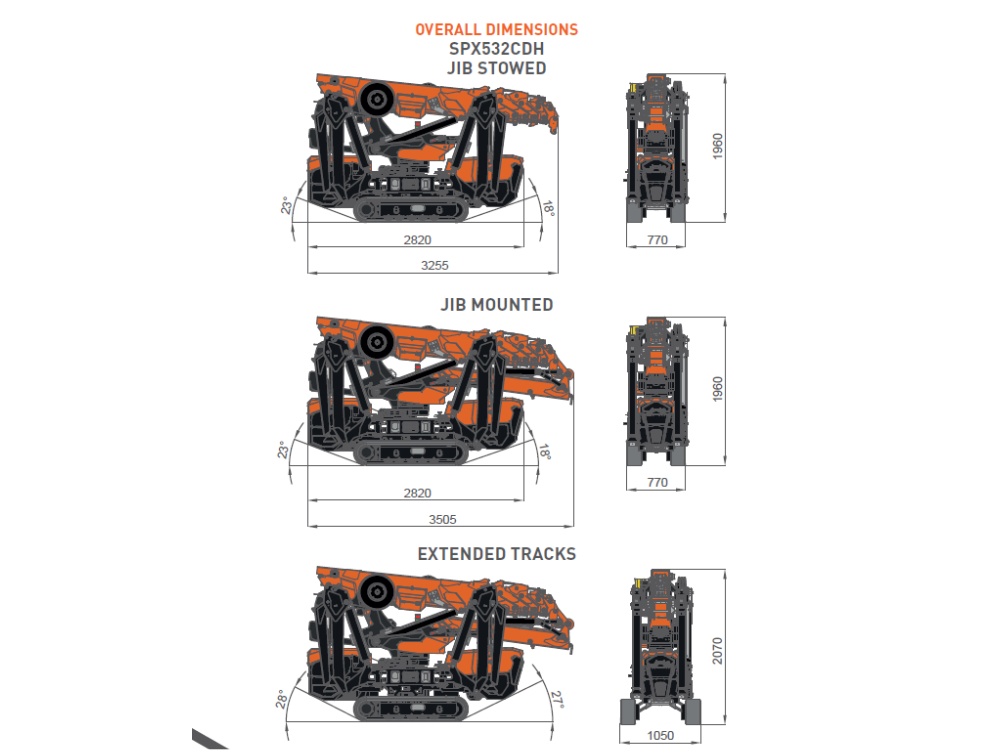 OVERALL DIMENSIONS
SPX532CDH
JIB STOWED

23°
18°
2820
3255
1960
770

JIB MOUNTED

23°
18°
2820
3505
1960
770

EXTENDED TRACKS

28°
27°
2070
1050